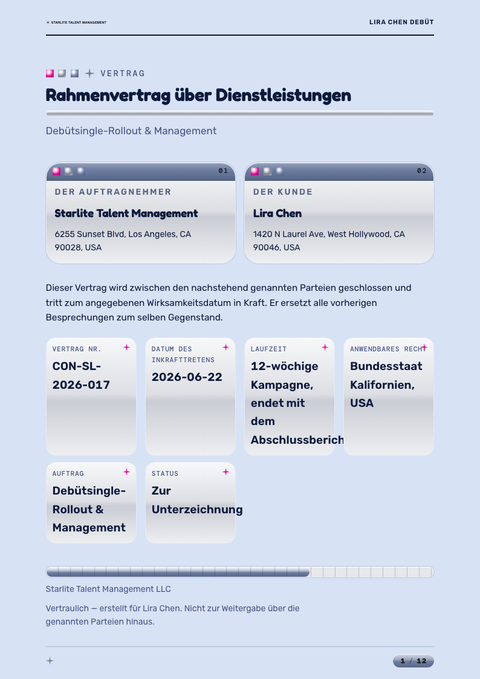 STARLITE TALENT MANAGEMENT

LIRA CHEN DEBÜT

VERTRAG

Rahmenvertrag über Dienstleistungen

Debütsingle-Rollout & Management

01

DER AUFTRAGNEHMER

Starlite Talent Management

6255 Sunset Blvd, Los Angeles, CA 90028, USA

02

DER KUNDE

Lira Chen

1420 N Laurel Ave, West Hollywood, CA 90046, USA

Dieser Vertrag wird zwischen den nachstehend genannten Parteien geschlossen und tritt zum angegebenen Wirksamkeitsdatum in Kraft. Er ersetzt alle vorherigen Besprechungen zum selben Gegenstand.

VERTRAG NR.

CON-SL-2026-017

DATUM DES INKRAFTTRETENS

2026-06-22

LAUFZEIT

12-wöchige Kampagne, endet mit dem Abschlussberich

ANWENDBARES RECH

Bundesstaat Kalifornien, USA

AUFTRAG

Debütsingle-Rollout & Management

STATUS

Zur Unterzeichnung

Starlite Talent Management LLC

Vertraulich — erstellt für Lira Chen. Nicht zur Weitergabe über die genannten Parteien hinaus.

1 / 12